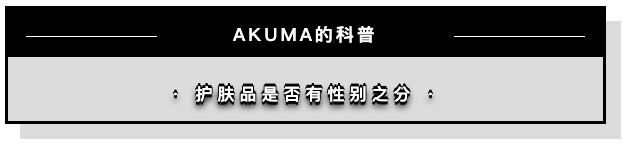 AKUMA的科普

护肤品是否有性别之分